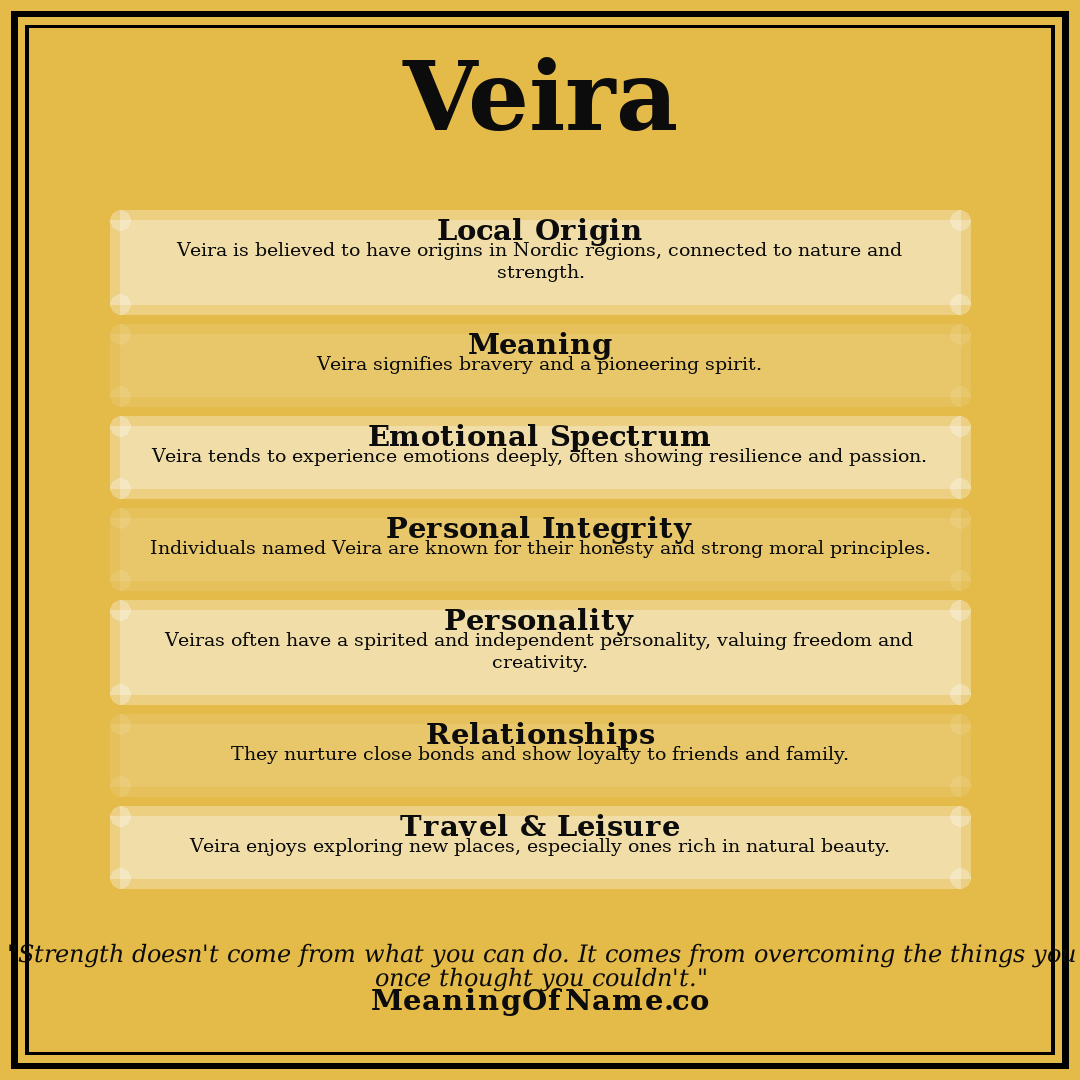 Veira

Local Origin
Veira is believed to have origins in Nordic regions, connected to nature and strength.

Meaning
Veira signifies bravery and a pioneering spirit.

Emotional Spectrum
Veira tends to experience emotions deeply, often showing resilience and passion.

Personal Integrity
Individuals named Veira are known for their honesty and strong moral principles.

Personality
Veiras often have a spirited and independent personality, valuing freedom and creativity.

Relationships
They nurture close bonds and show loyalty to friends and family.

Travel & Leisure
Veira enjoys exploring new places, especially ones rich in natural beauty.

"Strength doesn't come from what you can do. It comes from overcoming the things you once thought you couldn't."
MeaningOfName.co